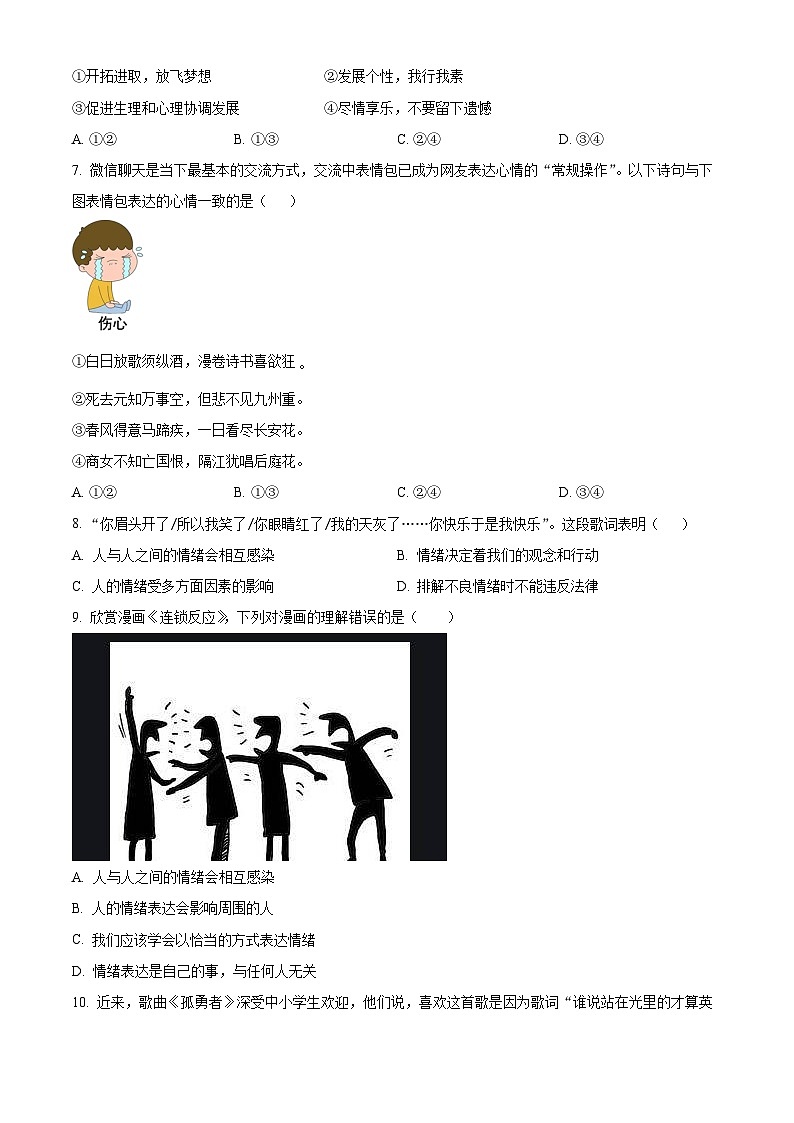 ①开拓进取，放飞梦想　②发展个性，我行我素

③促进生理和心理协调发展　④尽情享乐，不要留下遗憾

A. ①②　B. ①③　C. ②④　D. ③④

7. 微信聊天是当下最基本的交流方式，交流中表情包已成为网友表达心情的“常规操作”。以下诗句与下图表情包表达的心情一致的是（　）

伤心

①白日放歌须纵酒，漫卷诗书喜欲狂 。

②死去元知万事空，但悲不见九州重。

③春风得意马蹄疾，一日看尽长安花。

④商女不知亡国恨，隔江犹唱后庭花。

A. ①②　B. ①③　C. ②④　D. ③④

8. “你眉头开了/所以我笑了/你眼睛红了/我的天灰了……你快乐于是我快乐”。这段歌词表明（　）

A. 人与人之间的情绪会相互感染　B. 情绪决定着我们的观念和行动

C. 人的情绪受多方面因素的影响　D. 排解不良情绪时不能违反法律

9. 欣赏漫画《连锁反应》，下列对漫画的理解错误的是（　）

A. 人与人之间的情绪会相互感染

B. 人的情绪表达会影响周围的人

C. 我们应该学会以恰当的方式表达情绪

D. 情绪表达是自己的事，与任何人无关

10. 近来，歌曲《孤勇者》深受中小学生欢迎，他们说，喜欢这首歌是因为歌词“谁说站在光里的才算英